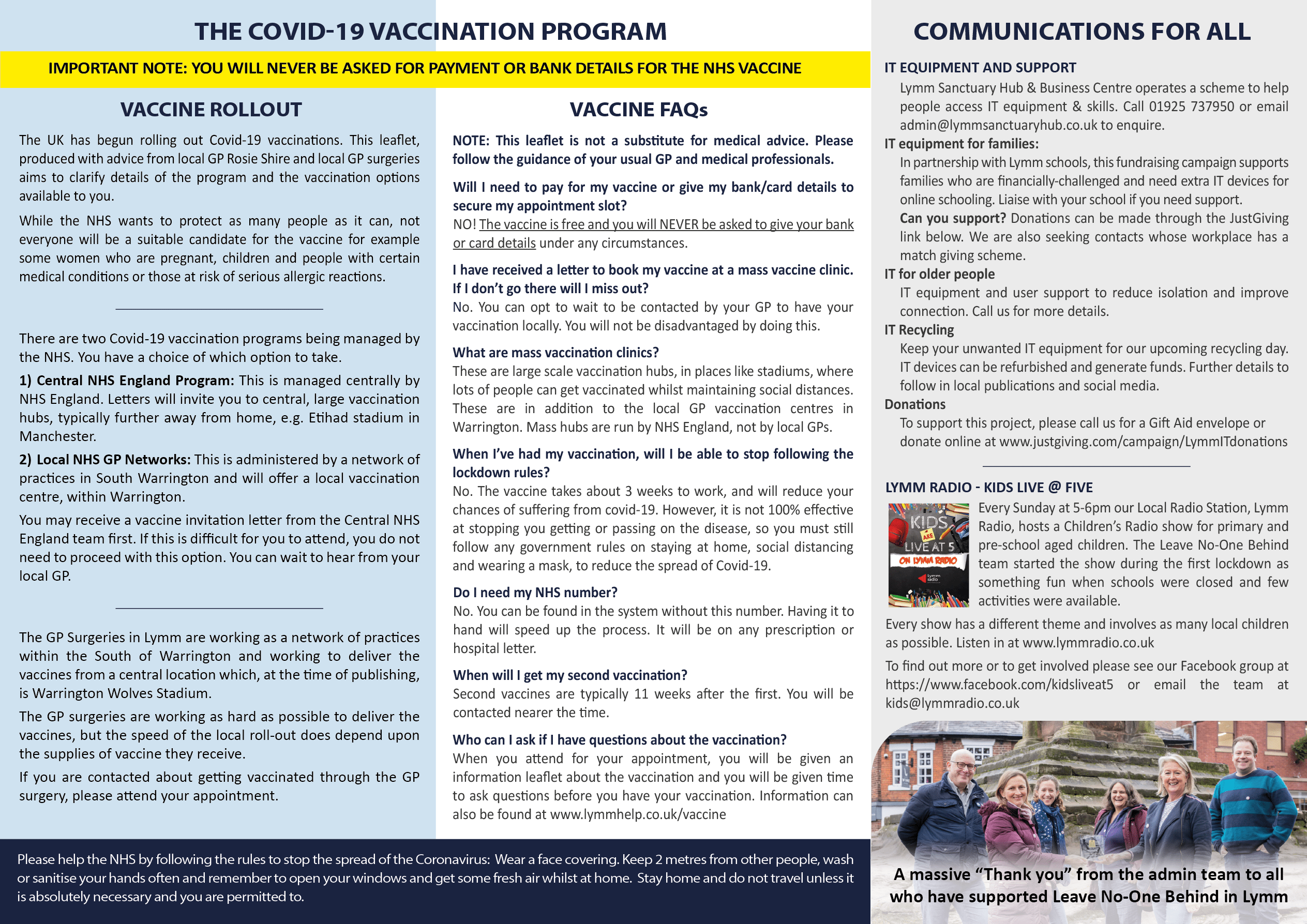 THE COVID-19 VACCINATION PROGRAM

IMPORTANT NOTE: YOU WILL NEVER BE ASKED FOR PAYMENT OR BANK DETAILS FOR THE NHS VACCINE

VACCINE ROLLOUT

The UK has begun rolling out Covid-19 vaccinations. This leaflet, produced with advice from local GP Rosie Shire and local GP surgeries aims to clarify details of the program and the vaccination options available to you.

While the NHS wants to protect as many people as it can, not everyone will be a suitable candidate for the vaccine for example some women who are pregnant, children and people with certain medical conditions or those at risk of serious allergic reactions.

There are two Covid-19 vaccination programs being managed by the NHS. You have a choice of which option to take.

1) Central NHS England Program: This is managed centrally by NHS England. Letters will invite you to central, large vaccination hubs, typically further away from home, e.g. Etihad stadium in Manchester.

2) Local NHS GP Networks: This is administered by a network of practices in South Warrington and will offer a local vaccination centre, within Warrington.

You may receive a vaccine invitation letter from the Central NHS England team first. If this is difficult for you to attend, you do not need to proceed with this option. You can wait to hear from your local GP.

The GP Surgeries in Lymm are working as a network of practices within the South of Warrington and working to deliver the vaccines from a central location which, at the time of publishing, is Warrington Wolves Stadium.

The GP surgeries are working as hard as possible to deliver the vaccines, but the speed of the local roll-out does depend upon the supplies of vaccine they receive.

If you are contacted about getting vaccinated through the GP surgery, please attend your appointment.

VACCINE FAQs

NOTE: This leaflet is not a substitute for medical advice. Please follow the guidance of your usual GP and medical professionals.

Will I need to pay for my vaccine or give my bank/card details to secure my appointment slot?
NO! The vaccine is free and you will NEVER be asked to give your bank or card details under any circumstances.

I have received a letter to book my vaccine at a mass vaccine clinic. If I don't go there will I miss out?
No. You can opt to wait to be contacted by your GP to have your vaccination locally. You will not be disadvantaged by doing this.

What are mass vaccination clinics?
These are large scale vaccination hubs, in places like stadiums, where lots of people can get vaccinated whilst maintaining social distances. These are in addition to the local GP vaccination centres in Warrington. Mass hubs are run by NHS England, not by local GPs.

When I've had my vaccination, will I be able to stop following the lockdown rules?
No. The vaccine takes about 3 weeks to work, and will reduce your chances of suffering from covid-19. However, it is not 100% effective at stopping you getting or passing on the disease, so you must still follow any government rules on staying at home, social distancing and wearing a mask, to reduce the spread of Covid-19.

Do I need my NHS number?
No. You can be found in the system without this number. Having it to hand will speed up the process. It will be on any prescription or hospital letter.

When will I get my second vaccination?
Second vaccines are typically 11 weeks after the first. You will be contacted nearer the time.

Who can I ask if I have questions about the vaccination?
When you attend for your appointment, you will be given an information leaflet about the vaccination and you will be given time to ask questions before you have your vaccination. Information can also be found at www.lymmhelp.co.uk/vaccine

Please help the NHS by following the rules to stop the spread of the Coronavirus: Wear a face covering. Keep 2 metres from other people, wash or sanitise your hands often and remember to open your windows and get some fresh air whilst at home. Stay home and do not travel unless it is absolutely necessary and you are permitted to.

COMMUNICATIONS FOR ALL

IT EQUIPMENT AND SUPPORT
Lymm Sanctuary Hub & Business Centre operates a scheme to help people access IT equipment & skills. Call 01925 737950 or email admin@lymmsanctuaryhub.co.uk to enquire.

IT equipment for families:
In partnership with Lymm schools, this fundraising campaign supports families who are financially-challenged and need extra IT devices for online schooling. Liaise with your school if you need support.
Can you support? Donations can be made through the JustGiving link below. We are also seeking contacts whose workplace has a match giving scheme.

IT for older people
IT equipment and user support to reduce isolation and improve connection. Call us for more details.

IT Recycling
Keep your unwanted IT equipment for our upcoming recycling day. IT devices can be refurbished and generate funds. Further details to follow in local publications and social media.

Donations
To support this project, please call us for a Gift Aid envelope or donate online at www.justgiving.com/campaign/LymmITdonations

LYMM RADIO - KIDS LIVE @ FIVE

KIDS ARE LIVE AT 5 ON LYMM RADIO

Lymm radio

Every Sunday at 5-6pm our Local Radio Station, Lymm Radio, hosts a Children's Radio show for primary and pre-school aged children. The Leave No-One Behind team started the show during the first lockdown as something fun when schools were closed and few activities were available.

Every show has a different theme and involves as many local children as possible. Listen in at www.lymmradio.co.uk

To find out more or to get involved please see our Facebook group at https://www.facebook.com/kidsliveat5 or email the team at kids@lymmradio.co.uk

A massive "Thank you" from the admin team to all who have supported Leave No-One Behind in Lymm